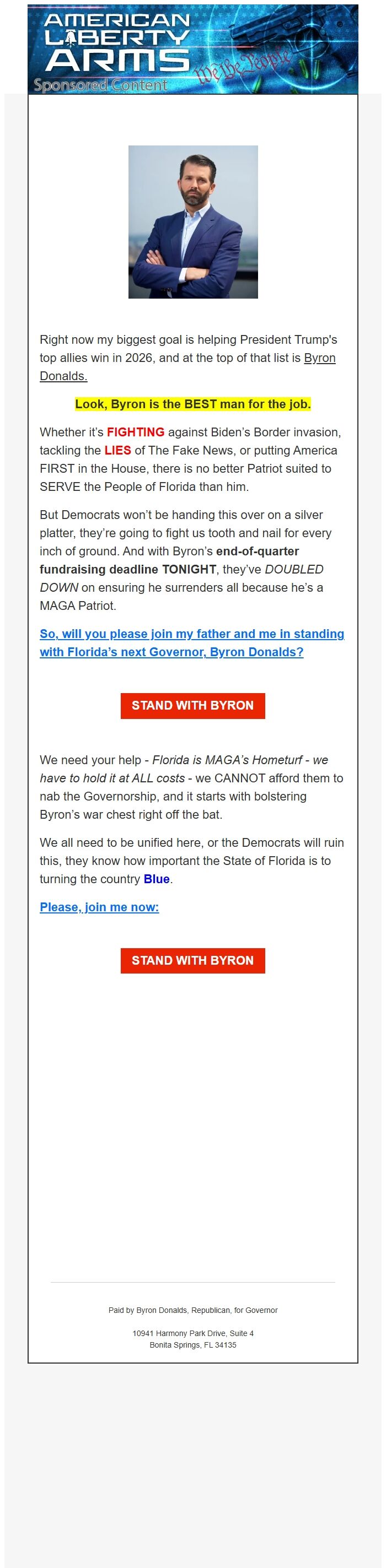 AMERICAN LIBERTY ARMS

We the People

Sponsored Content

Right now my biggest goal is helping President Trump's top allies win in 2026, and at the top of that list is Byron Donalds.

Look, Byron is the BEST man for the job.

Whether it's FIGHTING against Biden's Border invasion, tackling the LIES of The Fake News, or putting America FIRST in the House, there is no better Patriot suited to SERVE the People of Florida than him.

But Democrats won't be handing this over on a silver platter, they're going to fight us tooth and nail for every inch of ground. And with Byron's end-of-quarter fundraising deadline TONIGHT, they've DOUBLED DOWN on ensuring he surrenders all because he's a MAGA Patriot.

So, will you please join my father and me in standing with Florida's next Governor, Byron Donalds?

STAND WITH BYRON

We need your help - Florida is MAGA's Hometurf - we have to hold it at ALL costs - we CANNOT afford them to nab the Governorship, and it starts with bolstering Byron's war chest right off the bat.

We all need to be unified here, or the Democrats will ruin this, they know how important the State of Florida is to turning the country Blue.

Please, join me now:

STAND WITH BYRON

Paid by Byron Donalds, Republican, for Governor

10941 Harmony Park Drive, Suite 4
Bonita Springs, FL 34135